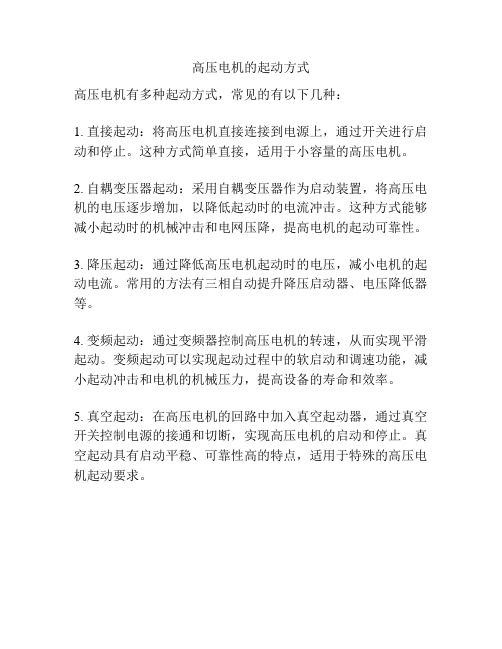 高压电机的起动方式

高压电机有多种起动方式，常见的有以下几种：

1. 直接起动：将高压电机直接连接到电源上，通过开关进行启动和停止。这种方式简单直接，适用于小容量的高压电机。

2. 自耦变压器起动：采用自耦变压器作为启动装置，将高压电机的电压逐步增加，以降低起动时的电流冲击。这种方式能够减小起动时的机械冲击和电网压降，提高电机的起动可靠性。

3. 降压起动：通过降低高压电机起动时的电压，减小电机的起动电流。常用的方法有三相自动提升降压启动器、电压降低器等。

4. 变频起动：通过变频器控制高压电机的转速，从而实现平滑起动。变频起动可以实现起动过程中的软启动和调速功能，减小起动冲击和电机的机械压力，提高设备的寿命和效率。

5. 真空起动：在高压电机的回路中加入真空起动器，通过真空开关控制电源的接通和切断，实现高压电机的启动和停止。真空起动具有启动平稳、可靠性高的特点，适用于特殊的高压电机起动要求。